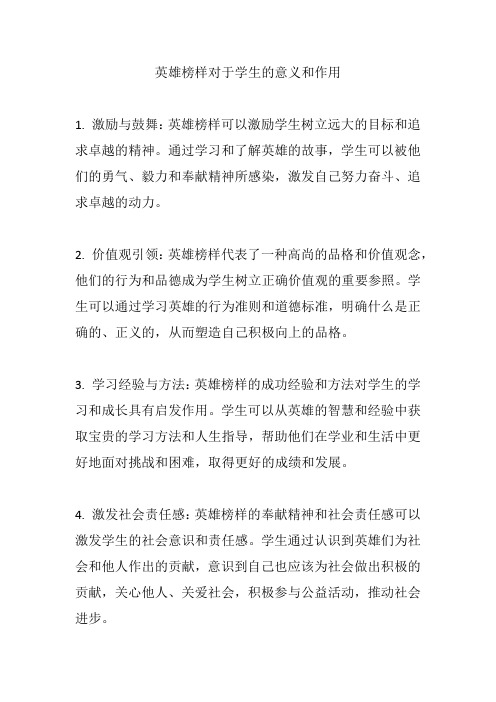 英雄榜样对于学生的意义和作用

1. 激励与鼓舞：英雄榜样可以激励学生树立远大的目标和追求卓越的精神。通过学习和了解英雄的故事，学生可以被他们的勇气、毅力和奉献精神所感染，激发自己努力奋斗、追求卓越的动力。

2. 价值观引领：英雄榜样代表了一种高尚的品格和价值观念，他们的行为和品德成为学生树立正确价值观的重要参照。学生可以通过学习英雄的行为准则和道德标准，明确什么是正确的、正义的，从而塑造自己积极向上的品格。

3. 学习经验与方法：英雄榜样的成功经验和方法对学生的学习和成长具有启发作用。学生可以从英雄的智慧和经验中获取宝贵的学习方法和人生指导，帮助他们在学业和生活中更好地面对挑战和困难，取得更好的成绩和发展。

4. 激发社会责任感：英雄榜样的奉献精神和社会责任感可以激发学生的社会意识和责任感。学生通过认识到英雄们为社会和他人作出的贡献，意识到自己也应该为社会做出积极的贡献，关心他人、关爱社会，积极参与公益活动，推动社会进步。